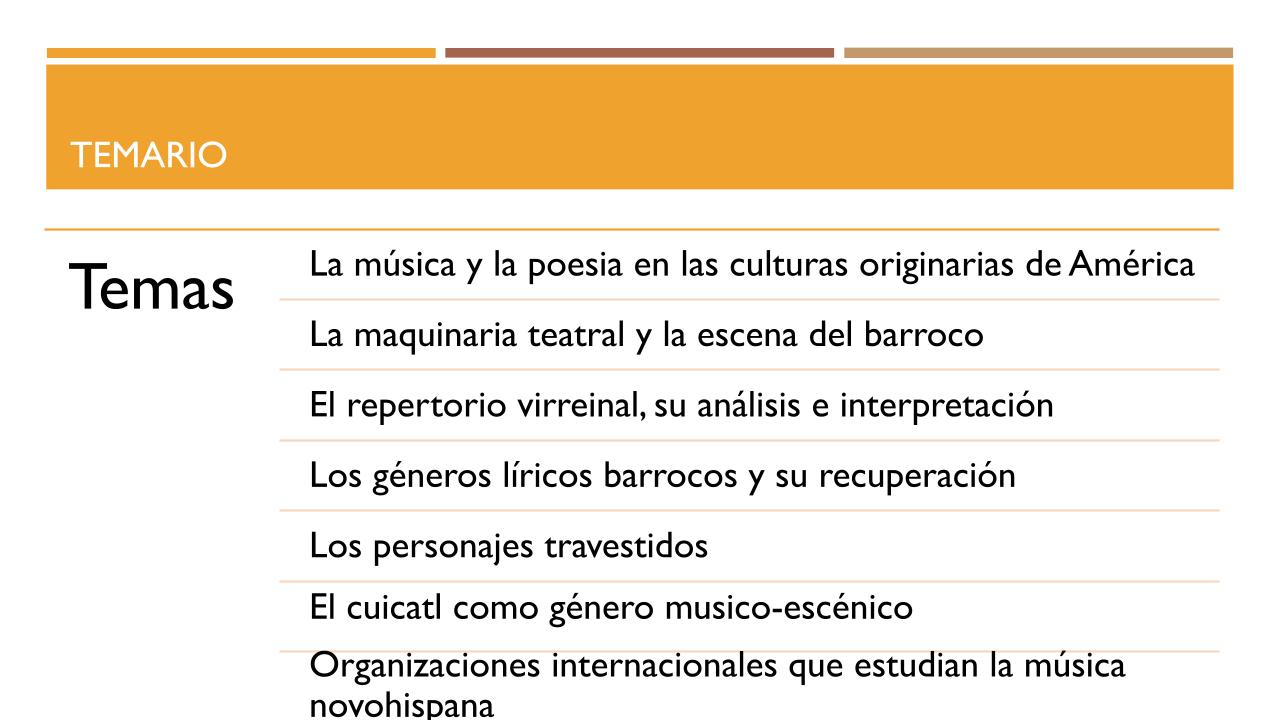 TEMARIO

Temas

La música y la poesia en las culturas originarias de América

La maquinaria teatral y la escena del barroco

El repertorio virreinal, su análisis e interpretación

Los géneros líricos barrocos y su recuperación

Los personajes travestidos

El cuicatl como género musico-escénico

Organizaciones internacionales que estudian la música novohispana